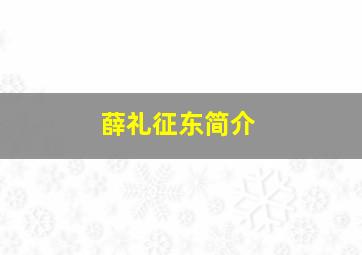 薛礼征东简介